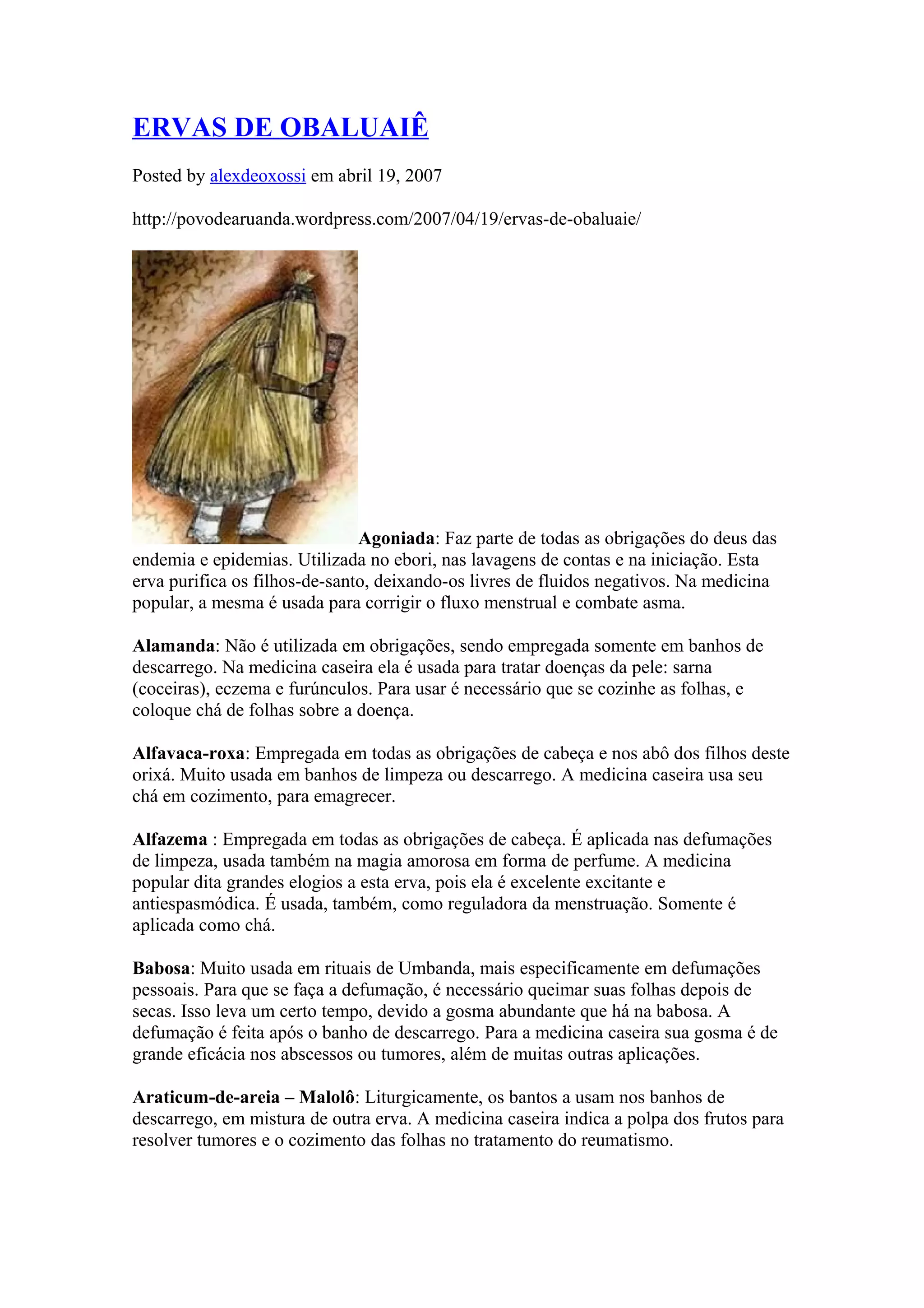 ERVAS DE OBALUAIÊ

Posted by alexdeoxossi em abril 19, 2007

http://povodearuanda.wordpress.com/2007/04/19/ervas-de-obaluaie/

Agoniada: Faz parte de todas as obrigações do deus das endemia e epidemias. Utilizada no ebori, nas lavagens de contas e na iniciação. Esta erva purifica os filhos-de-santo, deixando-os livres de fluidos negativos. Na medicina popular, a mesma é usada para corrigir o fluxo menstrual e combate asma.

Alamanda: Não é utilizada em obrigações, sendo empregada somente em banhos de descarrego. Na medicina caseira ela é usada para tratar doenças da pele: sarna (coceiras), eczema e furúnculos. Para usar é necessário que se cozinhe as folhas, e coloque chá de folhas sobre a doença.

Alfavaca-roxa: Empregada em todas as obrigações de cabeça e nos abô dos filhos deste orixá. Muito usada em banhos de limpeza ou descarrego. A medicina caseira usa seu chá em cozimento, para emagrecer.

Alfazema : Empregada em todas as obrigações de cabeça. É aplicada nas defumações de limpeza, usada também na magia amorosa em forma de perfume. A medicina popular dita grandes elogios a esta erva, pois ela é excelente excitante e antiespasmódica. É usada, também, como reguladora da menstruação. Somente é aplicada como chá.

Babosa: Muito usada em rituais de Umbanda, mais especificamente em defumações pessoais. Para que se faça a defumação, é necessário queimar suas folhas depois de secas. Isso leva um certo tempo, devido a gosma abundante que há na babosa. A defumação é feita após o banho de descarrego. Para a medicina caseira sua gosma é de grande eficácia nos abscessos ou tumores, além de muitas outras aplicações.

Araticum-de-areia – Malolô: Liturgicamente, os bantos a usam nos banhos de descarrego, em mistura de outra erva. A medicina caseira indica a polpa dos frutos para resolver tumores e o cozimento das folhas no tratamento do reumatismo.